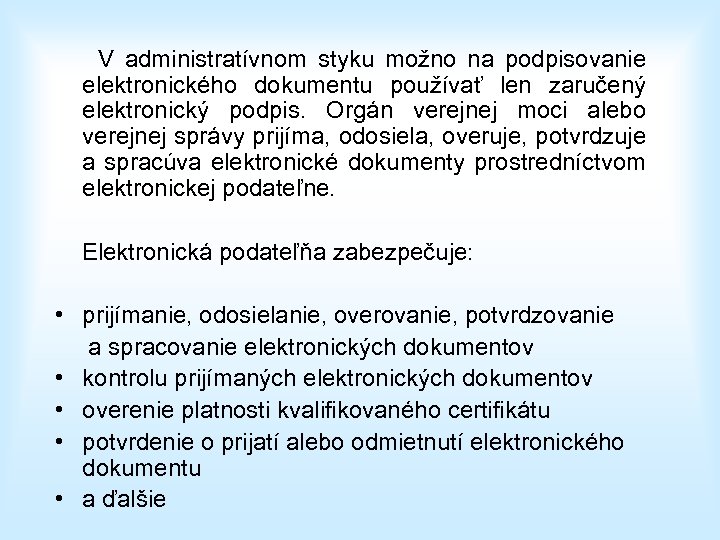 V administratívnom styku možno na podpisovanie elektronického dokumentu používať len zaručený elektronický podpis. Orgán verejnej moci alebo verejnej správy prijíma, odosiela, overuje, potvrdzuje a spracúva elektronické dokumenty prostredníctvom elektronickej podateľne.

Elektronická podateľňa zabezpečuje:

• prijímanie, odosielanie, overovanie, potvrdzovanie a spracovanie elektronických dokumentov
• kontrolu prijímaných elektronických dokumentov
• overenie platnosti kvalifikovaného certifikátu
• potvrdenie o prijatí alebo odmietnutí elektronického dokumentu
• a ďalšie